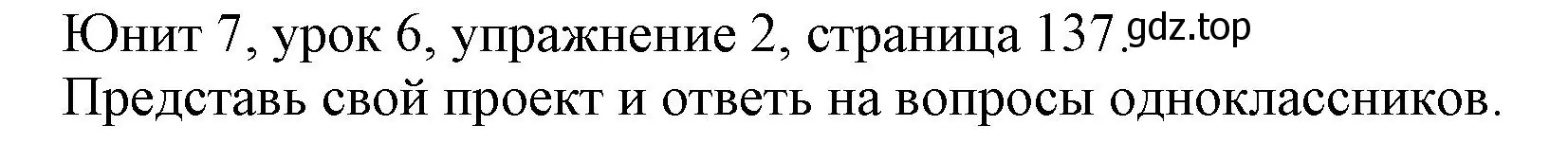 Юнит 7, урок 6, упражнение 2, страница 137. gdz.top
Представь свой проект и ответь на вопросы одноклассников.